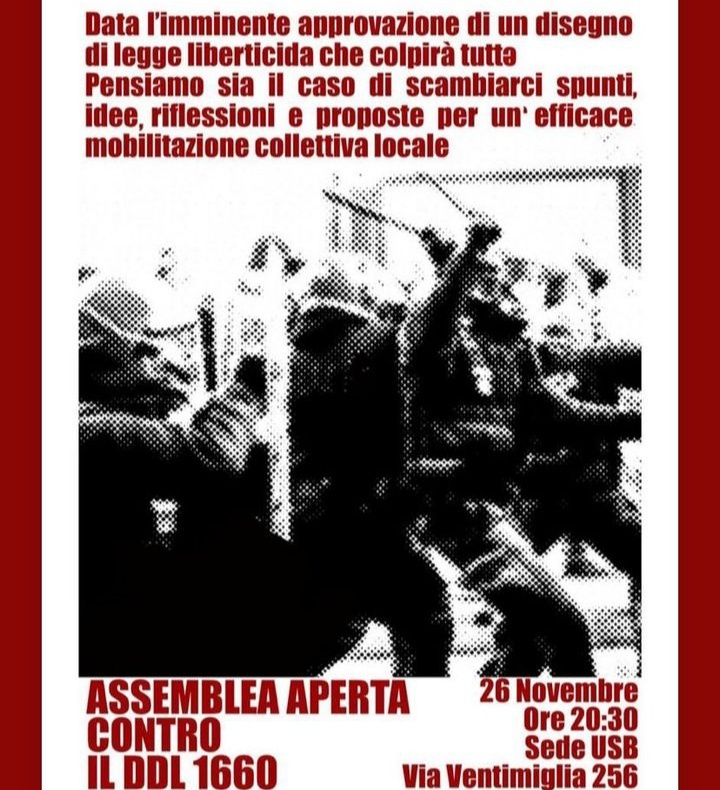 Data l'imminente approvazione di un disegno di legge liberticida che colpirà tuttə Pensiamo sia il caso di scambiarci spunti, idee, riflessioni e proposte per un' efficace mobilitazione collettiva locale

ASSEMBLEA APERTA
CONTRO
IL DDL 1660

26 Novembre
Ore 20:30
Sede USB
Via Ventimiglia 256